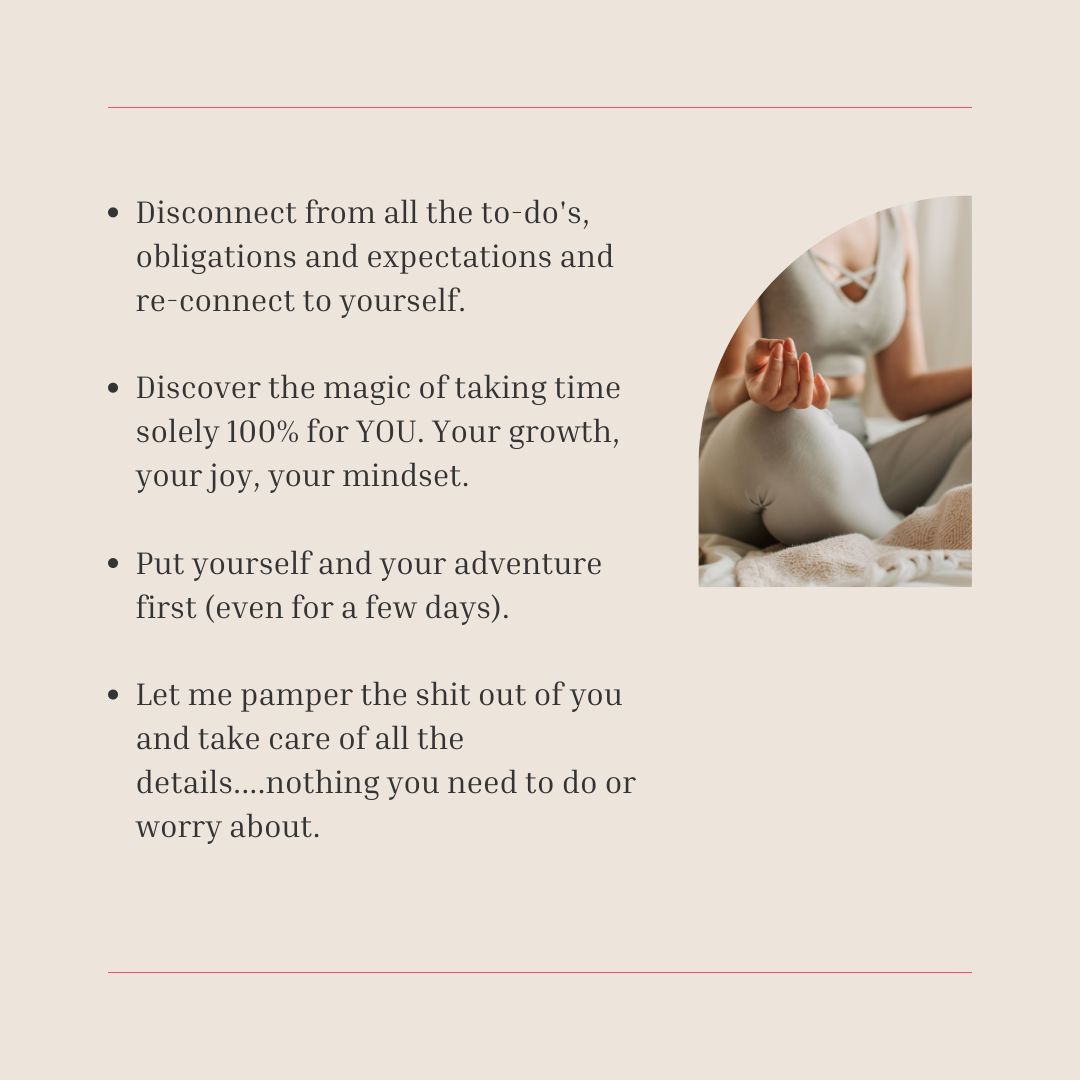 • Disconnect from all the to-do's, obligations and expectations and re-connect to yourself.

• Discover the magic of taking time solely 100% for YOU. Your growth, your joy, your mindset.

• Put yourself and your adventure first (even for a few days).

• Let me pamper the shit out of you and take care of all the details....nothing you need to do or worry about.